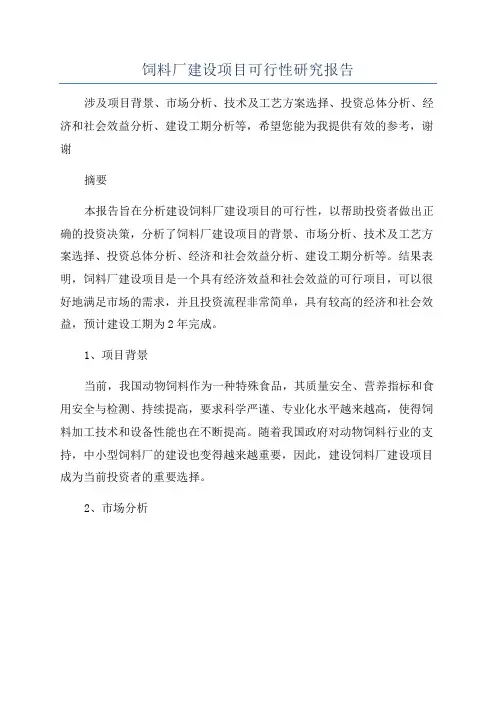 饲料厂建设项目可行性研究报告

涉及项目背景、市场分析、技术及工艺方案选择、投资总体分析、经济和社会效益分析、建设工期分析等，希望您能为我提供有效的参考，谢谢

摘要

本报告旨在分析建设饲料厂建设项目的可行性，以帮助投资者做出正确的投资决策，分析了饲料厂建设项目的背景、市场分析、技术及工艺方案选择、投资总体分析、经济和社会效益分析、建设工期分析等。结果表明，饲料厂建设项目是一个具有经济效益和社会效益的可行项目，可以很好地满足市场的需求，并且投资流程非常简单，具有较高的经济和社会效益，预计建设工期为2年完成。

1、项目背景

当前，我国动物饲料作为一种特殊食品，其质量安全、营养指标和食用安全与检测、持续提高，要求科学严谨、专业化水平越来越高，使得饲料加工技术和设备性能也在不断提高。随着我国政府对动物饲料行业的支持，中小型饲料厂的建设也变得越来越重要，因此，建设饲料厂建设项目成为当前投资者的重要选择。

2、市场分析